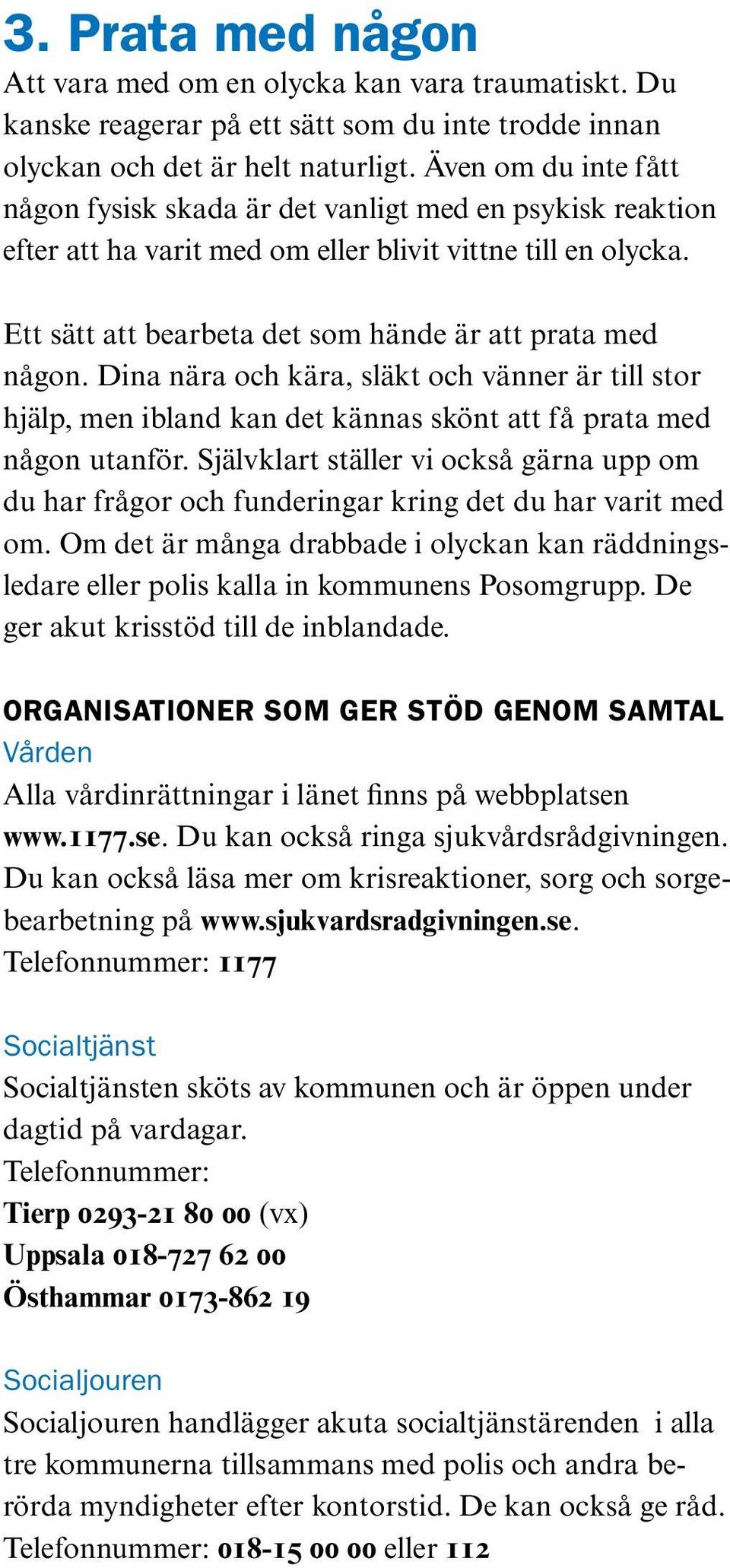 3. Prata med någon

Att vara med om en olycka kan vara traumatiskt. Du kanske reagerar på ett sätt som du inte trodde innan olyckan och det är helt naturligt. Även om du inte fått någon fysisk skada är det vanligt med en psykisk reaktion efter att ha varit med om eller blivit vittne till en olycka.

Ett sätt att bearbeta det som hände är att prata med någon. Dina nära och kära, släkt och vänner är till stor hjälp, men ibland kan det kännas skönt att få prata med någon utanför. Självklart ställer vi också gärna upp om du har frågor och funderingar kring det du har varit med om. Om det är många drabbade i olyckan kan räddningsledare eller polis kalla in kommunens Posomgrupp. De ger akut krisstöd till de inblandade.

ORGANISATIONER SOM GER STÖD GENOM SAMTAL

Vården

Alla vårdinrättningar i länet finns på webbplatsen www.1177.se. Du kan också ringa sjukvårdsrådgivningen. Du kan också läsa mer om krisreaktioner, sorg och sorgebearbetning på www.sjukvardsradgivningen.se.
Telefonnummer: 1177

Socialtjänst

Socialtjänsten sköts av kommunen och är öppen under dagtid på vardagar.
Telefonnummer:
Tierp 0293-21 80 00 (vx)
Uppsala 018-727 62 00
Östhammar 0173-862 19

Socialjouren

Socialjouren handlägger akuta socialtjänstärenden i alla tre kommunerna tillsammans med polis och andra berörda myndigheter efter kontorstid. De kan också ge råd.
Telefonnummer: 018-15 00 00 eller 112